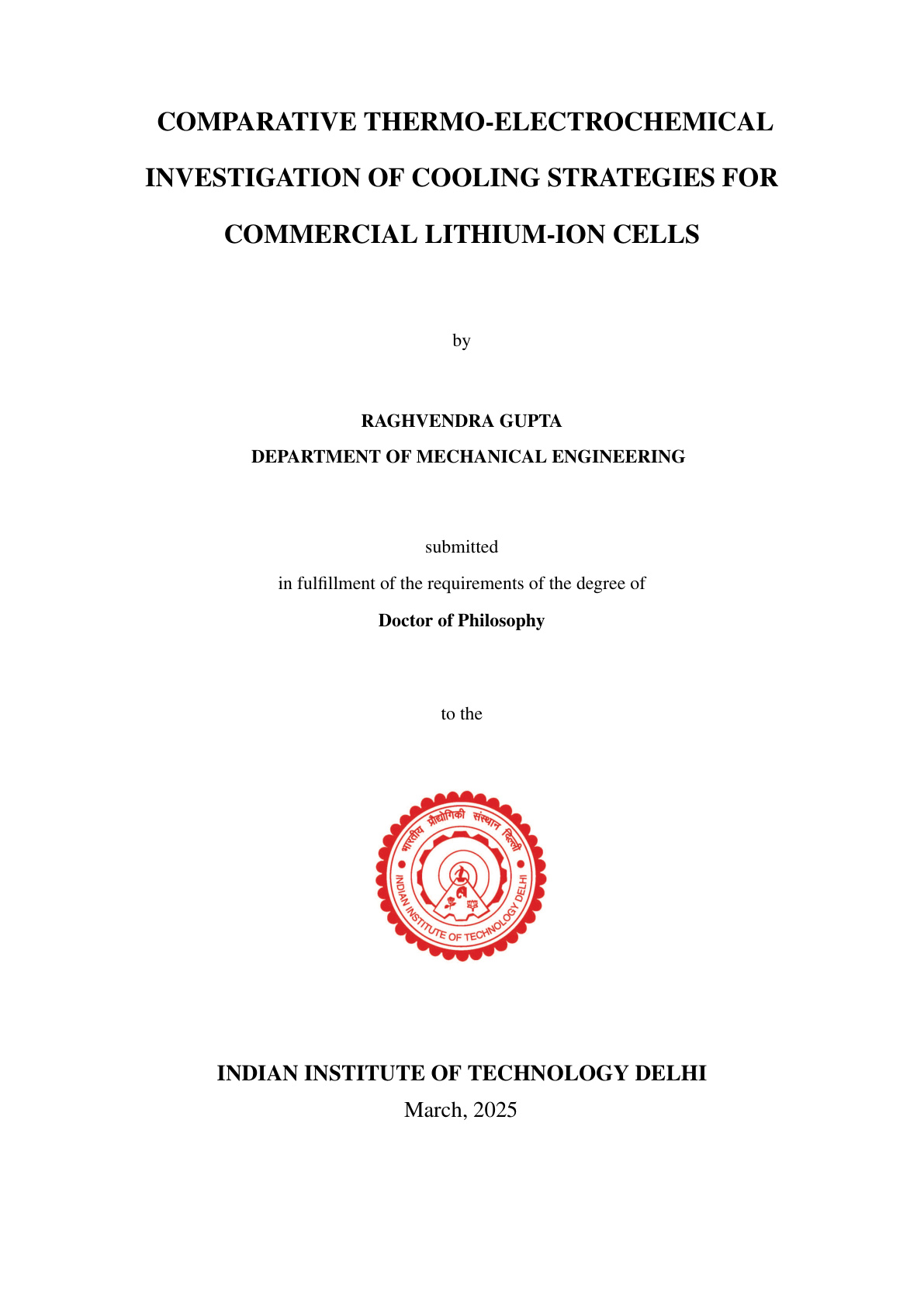 COMPARATIVE THERMO-ELECTROCHEMICAL INVESTIGATION OF COOLING STRATEGIES FOR COMMERCIAL LITHIUM-ION CELLS

by

RAGHVENDRA GUPTA
DEPARTMENT OF MECHANICAL ENGINEERING

submitted
in fulfillment of the requirements of the degree of
Doctor of Philosophy

to the

भारतीय प्रौद्योगिकी संस्थान दिल्ली
INDIAN INSTITUTE OF TECHNOLOGY DELHI

INDIAN INSTITUTE OF TECHNOLOGY DELHI
March, 2025